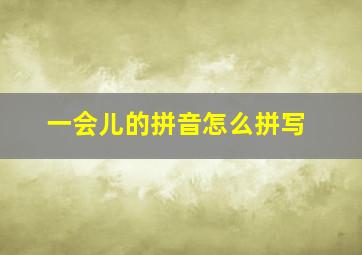 一会儿的拼音怎么拼写